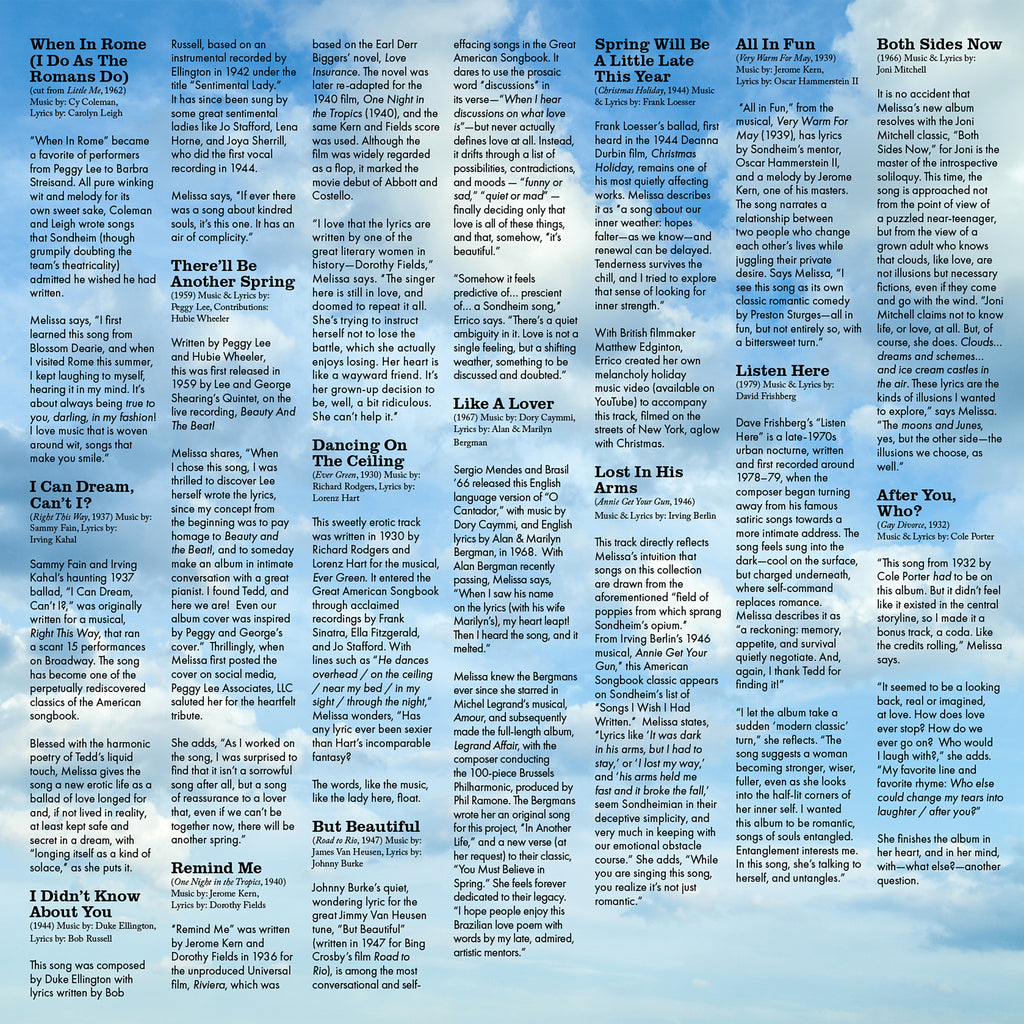 When In Rome (I Do As The Romans Do)
(cut from Little Me, 1962)
Music by: Cy Coleman, Lyrics by: Carolyn Leigh

"When In Rome" became a favorite of performers from Peggy Lee to Barbra Streisand. All pure winking wit and melody for its own sweet sake, Coleman and Leigh wrote songs that Sondheim (though grumpily doubting the team's theatricality) admitted he wished he had written.

Melissa says, "I first learned this song from Blossom Dearie, and when I visited Rome this summer, I kept laughing to myself, hearing it in my mind. It's about always being true to you, darling, in my fashion! I love music that is woven around wit, songs that make you smile."

I Can Dream, Can't I?
(Right This Way, 1937) Music by: Sammy Fain, Lyrics by: Irving Kahal

Sammy Fain and Irving Kahal's haunting 1937 ballad, "I Can Dream, Can't I?," was originally written for a musical, Right This Way, that ran a scant 15 performances on Broadway. The song has become one of the perpetually rediscovered classics of the American songbook.

Blessed with the harmonic poetry of Tedd's liquid touch, Melissa gives the song a new erotic life as a ballad of love longed for and, if not lived in reality, at least kept safe and secret in a dream, with "longing itself as a kind of solace," as she puts it.

I Didn't Know About You
(1944) Music by: Duke Ellington, Lyrics by: Bob Russell

This song was composed by Duke Ellington with lyrics written by Bob Russell, based on an instrumental recorded by Ellington in 1942 under the title "Sentimental Lady." It has since been sung by some great sentimental ladies like Jo Stafford, Lena Horne, and Joya Sherrill, who did the first vocal recording in 1944.

Melissa says, "If ever there was a song about kindred souls, it's this one. It has an air of complicity."

There'll Be Another Spring
(1959) Music & Lyrics by: Peggy Lee, Contributions: Hubie Wheeler

Written by Peggy Lee and Hubie Wheeler, this was first released in 1959 by Lee and George Shearing's Quintet, on the live recording, Beauty And The Beat!

Melissa shares, "When I chose this song, I was thrilled to discover Lee herself wrote the lyrics, since my concept from the beginning was to pay homage to Beauty and the Beat!, and to someday make an album in intimate conversation with a great pianist. I found Tedd, and here we are! Even our album cover was inspired by Peggy and George's cover." Thrillingly, when Melissa first posted the cover on social media, Peggy Lee Associates, LLC saluted her for the heartfelt tribute.

She adds, "As I worked on the song, I was surprised to find that it isn't a sorrowful song after all, but a song of reassurance to a lover that, even if we can't be together now, there will be another spring."

Remind Me
(One Night in the Tropics, 1940)
Music by: Jerome Kern, Lyrics by: Dorothy Fields

"Remind Me" was written by Jerome Kern and Dorothy Fields in 1936 for the unproduced Universal film, Riviera, which was based on the Earl Derr Biggers' novel, Love Insurance. The novel was later re-adapted for the 1940 film, One Night in the Tropics (1940), and the same Kern and Fields score was used. Although the film was widely regarded as a flop, it marked the movie debut of Abbott and Costello.

"I love that the lyrics are written by one of the great literary women in history—Dorothy Fields," Melissa says. "The singer here is still in love, and doomed to repeat it all. She's trying to instruct herself not to lose the battle, which she actually enjoys losing. Her heart is like a wayward friend. It's her grown-up decision to be, well, a bit ridiculous. She can't help it."

Dancing On The Ceiling
(Ever Green, 1930) Music by: Richard Rodgers, Lyrics by: Lorenz Hart

This sweetly erotic track was written in 1930 by Richard Rodgers and Lorenz Hart for the musical, Ever Green. It entered the Great American Songbook through acclaimed recordings by Frank Sinatra, Ella Fitzgerald, and Jo Stafford. With lines such as "He dances overhead / on the ceiling / near my bed / in my sight / through the night," Melissa wonders, "Has any lyric ever been sexier than Hart's incomparable fantasy?

The words, like the music, like the lady here, float.

But Beautiful
(Road to Rio, 1947) Music by: James Van Heusen, Lyrics by: Johnny Burke

Johnny Burke's quiet, wondering lyric for the great Jimmy Van Heusen tune, "But Beautiful" (written in 1947 for Bing Crosby's film Road to Rio), is among the most conversational and self-effacing songs in the Great American Songbook. It dares to use the prosaic word "discussions" in its verse—"When I hear discussions on what love is"—but never actually defines love at all. Instead, it drifts through a list of possibilities, contradictions, and moods — "funny or sad," "quiet or mad" — finally deciding only that love is all of these things, and that, somehow, "it's beautiful."

"Somehow it feels predictive of... prescient of... a Sondheim song," Errico says. "There's a quiet ambiguity in it. Love is not a single feeling, but a shifting weather, something to be discussed and doubted."

Like A Lover
(1967) Music by: Dory Caymmi, Lyrics by: Alan & Marilyn Bergman

Sergio Mendes and Brasil '66 released this English language version of "O Cantador," with music by Dory Caymmi, and English lyrics by Alan & Marilyn Bergman, in 1968. With Alan Bergman recently passing, Melissa says, "When I saw his name on the lyrics (with his wife Marilyn's), my heart leapt! Then I heard the song, and it melted."

Melissa knew the Bergmans ever since she starred in Michel Legrand's musical, Amour, and subsequently made the full-length album, Legrand Affair, with the composer conducting the 100-piece Brussels Philharmonic, produced by Phil Ramone. The Bergmans wrote her an original song for this project, "In Another Life," and a new verse (at her request) to their classic, "You Must Believe in Spring." She feels forever dedicated to their legacy. "I hope people enjoy this Brazilian love poem with words by my late, admired, artistic mentors."

Spring Will Be A Little Late This Year
(Christmas Holiday, 1944) Music & Lyrics by: Frank Loesser

Frank Loesser's ballad, first heard in the 1944 Deanna Durbin film, Christmas Holiday, remains one of his most quietly affecting works. Melissa describes it as "a song about our inner weather: hopes falter—as we know—and renewal can be delayed. Tenderness survives the chill, and I tried to explore that sense of looking for inner strength."

With British filmmaker Matthew Edginton, Errico created her own melancholy holiday music video (available on YouTube) to accompany this track, filmed on the streets of New York, aglow with Christmas.

Lost In His Arms
(Annie Get Your Gun, 1946)
Music & Lyrics by: Irving Berlin

This track directly reflects Melissa's intuition that songs on this collection are drawn from the aforementioned "field of poppies from which sprang Sondheim's opium." From Irving Berlin's 1946 musical, Annie Get Your Gun," this American Songbook classic appears on Sondheim's list of "Songs I Wish I Had Written." Melissa states, "Lyrics like 'It was dark in his arms, but I had to stay,' or 'I lost my way,' and 'his arms held me fast and it broke the fall,' seem Sondheimian in their deceptive simplicity, and very much in keeping with our emotional obstacle course." She adds, "While you are singing this song, you realize it's not just romantic."

All In Fun
(Very Warm For May, 1939)
Music by: Jerome Kern, Lyrics by: Oscar Hammerstein II

"All in Fun," from the musical, Very Warm For May (1939), has lyrics by Sondheim's mentor, Oscar Hammerstein II, and a melody by Jerome Kern, one of his masters. The song narrates a relationship between two people who change each other's lives while juggling their private desire. Says Melissa, "I see this song as its own classic romantic comedy by Preston Sturges—all in fun, but not entirely so, with a bittersweet turn."

Listen Here
(1979) Music & Lyrics by: David Frishberg

Dave Frishberg's "Listen Here" is a late-1970s urban nocturne, written and first recorded around 1978–79, when the composer began turning away from his famous satiric songs towards a more intimate address. The song feels sung into the dark—cool on the surface, but charged underneath, where self-command replaces romance. Melissa describes it as "a reckoning: memory, appetite, and survival quietly negotiate. And, again, I thank Tedd for finding it!"

"I let the album take a sudden 'modern classic' turn," she reflects. "The song suggests a woman becoming stronger, wiser, fuller, even as she looks into the half-lit corners of her inner self. I wanted this album to be romantic, songs of souls entangled. Entanglement interests me. In this song, she's talking to herself, and untangles."

Both Sides Now
(1966) Music & Lyrics by: Joni Mitchell

It is no accident that Melissa's new album resolves with the Joni Mitchell classic, "Both Sides Now," for Joni is the master of the introspective soliloquy. This time, the song is approached not from the point of view of a puzzled near-teenager, but from the view of a grown adult who knows that clouds, like love, are not illusions but necessary fictions, even if they come and go with the wind. "Joni Mitchell claims not to know life, or love, at all. But, of course, she does. Clouds... dreams and schemes... and ice cream castles in the air. These lyrics are the kinds of illusions I wanted to explore," says Melissa. "The moons and Junes, yes, but the other side—the illusions we choose, as well."

After You, Who?
(Gay Divorce, 1932)
Music & Lyrics by: Cole Porter

"This song from 1932 by Cole Porter had to be on this album. But it didn't feel like it existed in the central storyline, so I made it a bonus track, a coda. Like the credits rolling," Melissa says.

"It seemed to be a looking back, real or imagined, at love. How does love ever stop? How do we ever go on? Who would I laugh with?," she adds. "My favorite line and favorite rhyme: Who else could change my tears into laughter / after you?"

She finishes the album in her heart, and in her mind, with—what else?—another question.